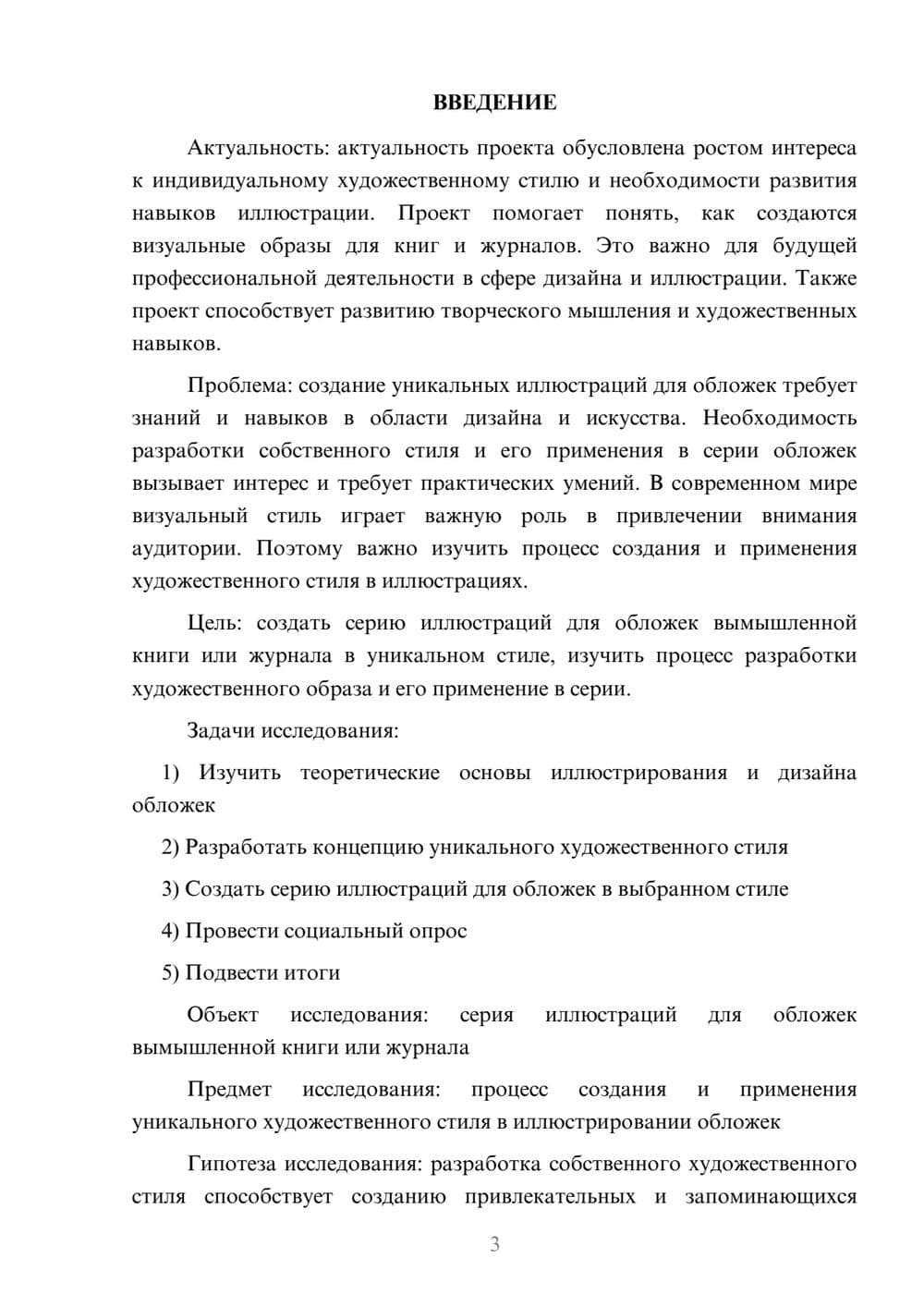 ВВЕДЕНИЕ

Актуальность: актуальность проекта обусловлена ростом интереса к индивидуальному художественному стилю и необходимости развития навыков иллюстрации. Проект помогает понять, как создаются визуальные образы для книг и журналов. Это важно для будущей профессиональной деятельности в сфере дизайна и иллюстрации. Также проект способствует развитию творческого мышления и художественных навыков.

Проблема: создание уникальных иллюстраций для обложек требует знаний и навыков в области дизайна и искусства. Необходимость разработки собственного стиля и его применения в серии обложек вызывает интерес и требует практических умений. В современном мире визуальный стиль играет важную роль в привлечении внимания аудитории. Поэтому важно изучить процесс создания и применения художественного стиля в иллюстрациях.

Цель: создать серию иллюстраций для обложек вымышленной книги или журнала в уникальном стиле, изучить процесс разработки художественного образа и его применение в серии.

Задачи исследования:

1) Изучить теоретические основы иллюстрирования и дизайна обложек

2) Разработать концепцию уникального художественного стиля

3) Создать серию иллюстраций для обложек в выбранном стиле

4) Провести социальный опрос

5) Подвести итоги

Объект исследования: серия иллюстраций для обложек вымышленной книги или журнала

Предмет исследования: процесс создания и применения уникального художественного стиля в иллюстрировании обложек

Гипотеза исследования: разработка собственного художественного стиля способствует созданию привлекательных и запоминающихся

3